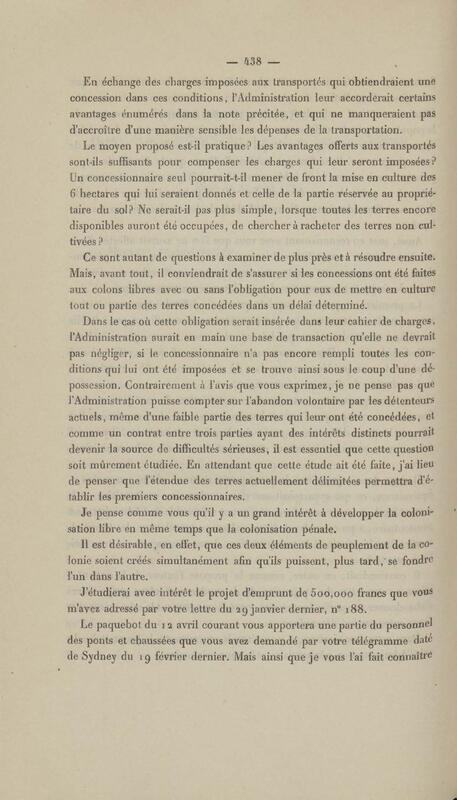 — 438 —

En échange des charges imposées aux transportés qui obtiendraient une concession dans ces conditions, l'Administration leur accorderait certains avantages énumérés dans la note précitée, et qui ne manqueraient pas d'accroître d'une manière sensible les dépenses de la transportation.

Le moyen proposé est-il pratique? Les avantages offerts aux transportés sont-ils suffisants pour compenser les charges qui leur seront imposées? Un concessionnaire seul pourrait-t-il mener de front la mise en culture des 6 hectares qui lui seraient donnés et celle de la partie réservée au propriétaire du sol? Ne serait-il pas plus simple, lorsque toutes les terres encore disponibles auront été occupées, de chercher à racheter des terres non cultivées?

Ce sont autant de questions à examiner de plus près et à résoudre ensuite. Mais, avant tout, il conviendrait de s'assurer si les concessions ont été faites aux colons libres avec ou sans l'obligation pour eux de mettre en culture tout ou partie des terres concédées dans un délai déterminé.

Dans le cas où cette obligation serait insérée dans leur cahier de charges, l'Administration aurait en main une base de transaction qu'elle ne devrait pas négliger, si le concessionnaire n'a pas encore rempli toutes les conditions qui lui ont été imposées et se trouve ainsi sous le coup d'une dépossession. Contrairement à l'avis que vous exprimez, je ne pense pas que l'Administration puisse compter sur l'abandon volontaire par les détenteurs actuels, même d'une faible partie des terres qui leur ont été concédées, et comme un contrat entre trois parties ayant des intérêts distincts pourrait devenir la source de difficultés sérieuses, il est essentiel que cette question soit mûrement étudiée. En attendant que cette étude ait été faite, j'ai lieu de penser que l'étendue des terres actuellement délimitées permettra d'établir les premiers concessionnaires.

Je pense comme vous qu'il y a un grand intérêt à développer la colonisation libre en même temps que la colonisation pénale.

Il est désirable, en effet, que ces deux éléments de peuplement de la colonie soient créés simultanément afin qu'ils puissent, plus tard, se fondre l'un dans l'autre.

J'étudierai avec intérêt le projet d'emprunt de 500,000 francs que vous m'avez adressé par votre lettre du 29 janvier dernier, n° 188.

Le paquebot du 12 avril courant vous apportera une partie du personnel des ponts et chaussées que vous avez demandé par votre télégramme daté de Sydney du 19 février dernier. Mais ainsi que je vous l'ai fait connaître